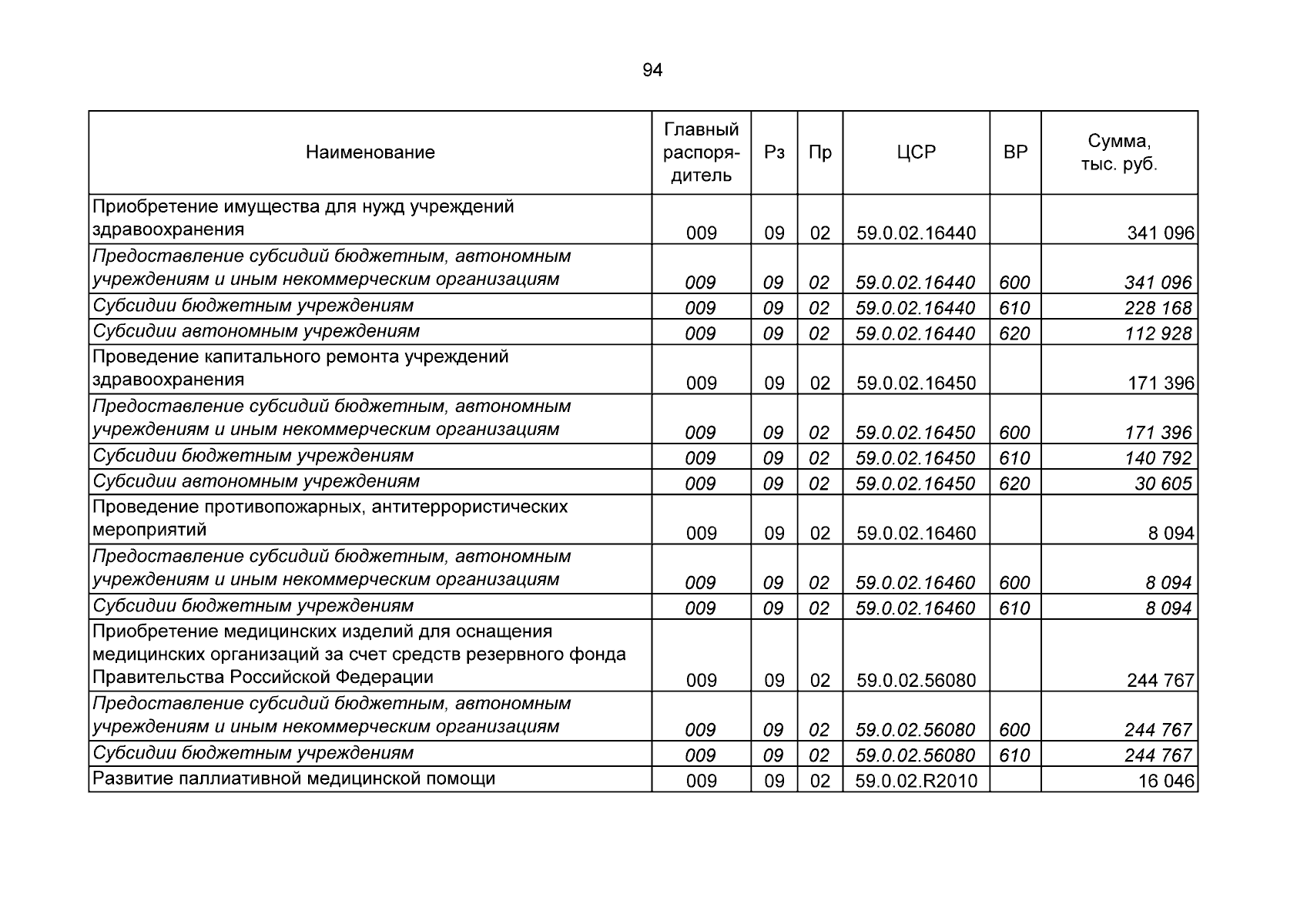 94

| Наименование | Главный распорядитель | Рз | Пр | ЦСР | ВР | Сумма, тыс. руб. |
|---|---|---|---|---|---|---|
| Приобретение имущества для нужд учреждений здравоохранения | 009 | 09 | 02 | 59.0.02.16440 | | 341 096 |
| Предоставление субсидий бюджетным, автономным учреждениям и иным некоммерческим организациям | 009 | 09 | 02 | 59.0.02.16440 | 600 | 341 096 |
| Субсидии бюджетным учреждениям | 009 | 09 | 02 | 59.0.02.16440 | 610 | 228 168 |
| Субсидии автономным учреждениям | 009 | 09 | 02 | 59.0.02.16440 | 620 | 112 928 |
| Проведение капитального ремонта учреждений здравоохранения | 009 | 09 | 02 | 59.0.02.16450 | | 171 396 |
| Предоставление субсидий бюджетным, автономным учреждениям и иным некоммерческим организациям | 009 | 09 | 02 | 59.0.02.16450 | 600 | 171 396 |
| Субсидии бюджетным учреждениям | 009 | 09 | 02 | 59.0.02.16450 | 610 | 140 792 |
| Субсидии автономным учреждениям | 009 | 09 | 02 | 59.0.02.16450 | 620 | 30 605 |
| Проведение противопожарных, антитеррористических мероприятий | 009 | 09 | 02 | 59.0.02.16460 | | 8 094 |
| Предоставление субсидий бюджетным, автономным учреждениям и иным некоммерческим организациям | 009 | 09 | 02 | 59.0.02.16460 | 600 | 8 094 |
| Субсидии бюджетным учреждениям | 009 | 09 | 02 | 59.0.02.16460 | 610 | 8 094 |
| Приобретение медицинских изделий для оснащения медицинских организаций за счет средств резервного фонда Правительства Российской Федерации | 009 | 09 | 02 | 59.0.02.56080 | | 244 767 |
| Предоставление субсидий бюджетным, автономным учреждениям и иным некоммерческим организациям | 009 | 09 | 02 | 59.0.02.56080 | 600 | 244 767 |
| Субсидии бюджетным учреждениям | 009 | 09 | 02 | 59.0.02.56080 | 610 | 244 767 |
| Развитие паллиативной медицинской помощи | 009 | 09 | 02 | 59.0.02.R2010 | | 16 046 |